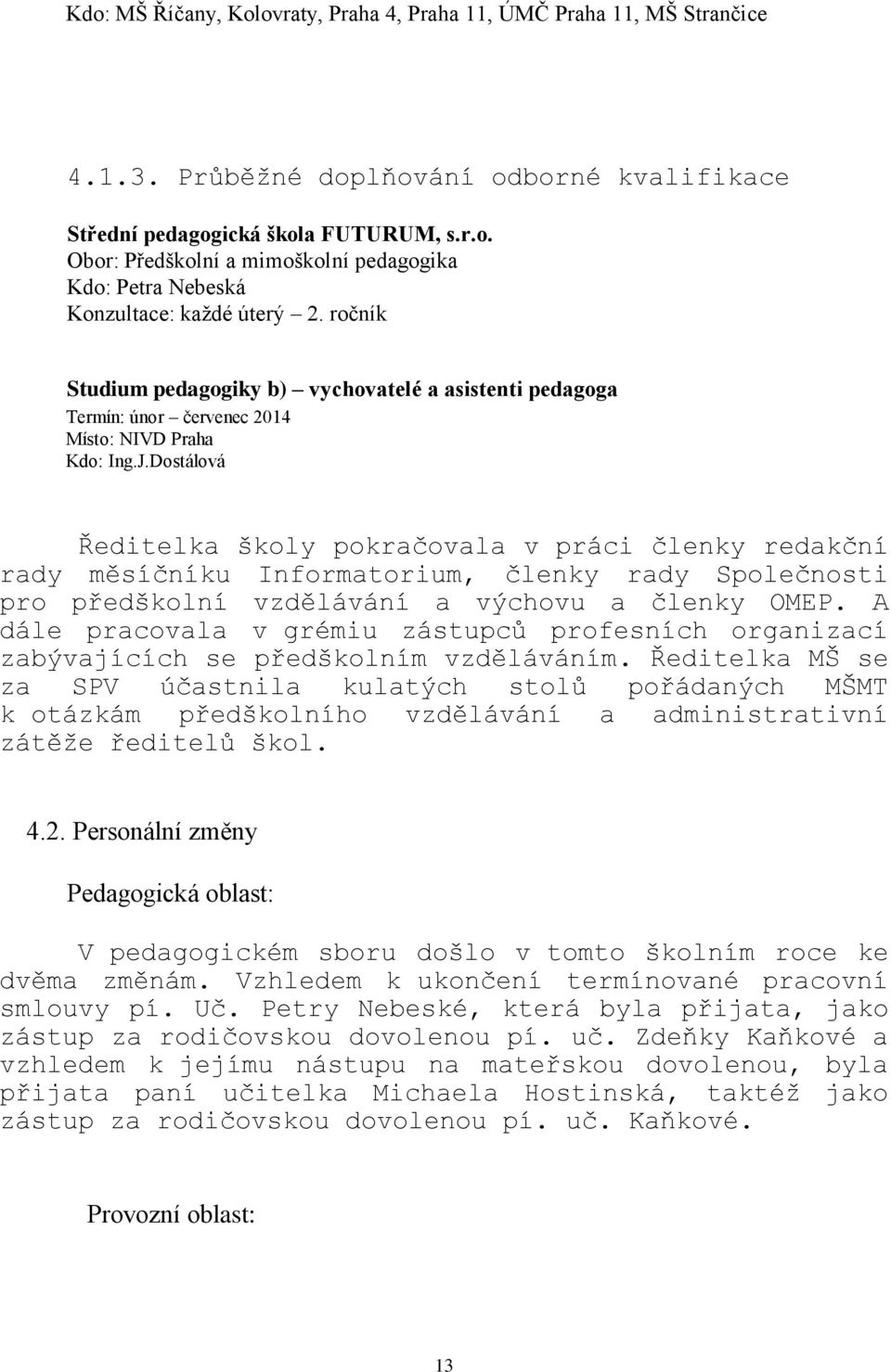 Kdo: MŠ Říčany, Kolovraty, Praha 4, Praha 11, ÚMČ Praha 11, MŠ Strančice

4.1.3. Průběžné doplňování odborné kvalifikace

Střední pedagogická škola FUTURUM, s.r.o.
Obor: Předškolní a mimoškolní pedagogika
Kdo: Petra Nebeská
Konzultace: každé úterý – 2. ročník

Studium pedagogiky b) – vychovatelé a asistenti pedagoga
Termín: únor – červenec 2014
Místo: NIVD Praha
Kdo: Ing.J.Dostálová

Ředitelka školy pokračovala v práci členky redakční rady měsíčníku Informatorium, členky rady Společnosti pro předškolní vzdělávání a výchovu a členky OMEP. A dále pracovala v grémiu zástupců profesních organizací zabývajících se předškolním vzděláváním. Ředitelka MŠ se za SPV účastnila kulatých stolů pořádaných MŠMT k otázkám předškolního vzdělávání a administrativní zátěže ředitelů škol.

4.2. Personální změny

Pedagogická oblast:

V pedagogickém sboru došlo v tomto školním roce ke dvěma změnám. Vzhledem k ukončení termínované pracovní smlouvy pí. Uč. Petry Nebeské, která byla přijata, jako zástup za rodičovskou dovolenou pí. uč. Zdeňky Kaňkové a vzhledem k jejímu nástupu na mateřskou dovolenou, byla přijata paní učitelka Michaela Hostinská, taktéž jako zástup za rodičovskou dovolenou pí. uč. Kaňkové.

Provozní oblast:

13